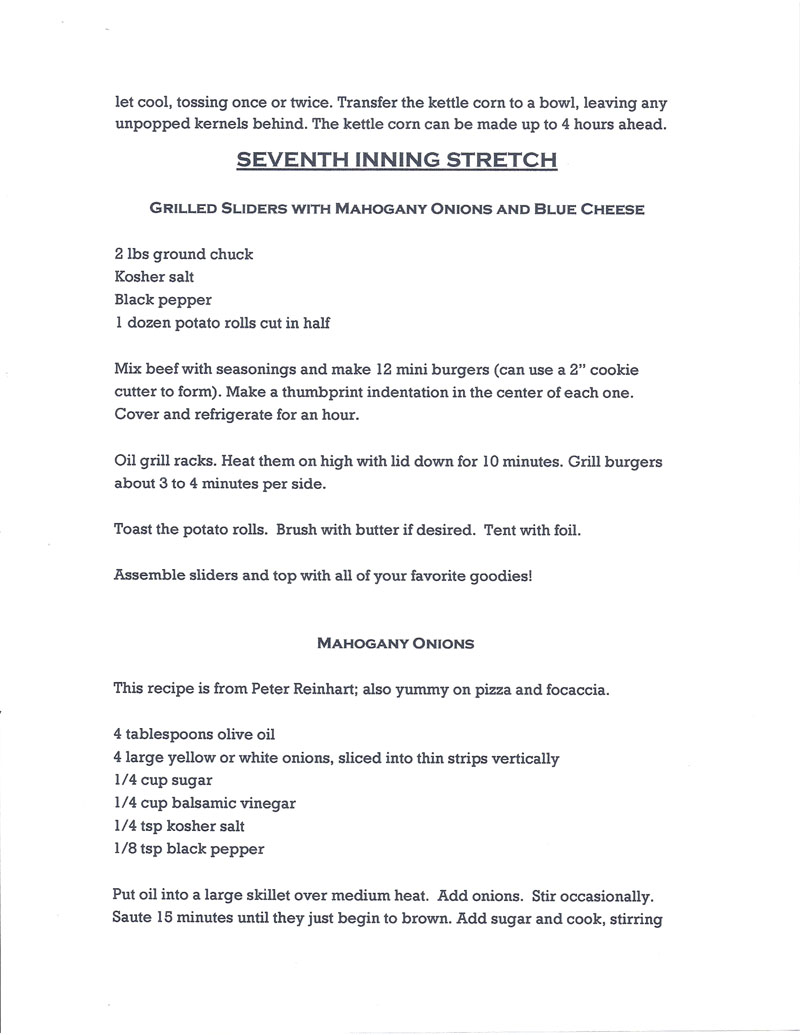 let cool, tossing once or twice. Transfer the kettle corn to a bowl, leaving any unpopped kernels behind. The kettle corn can be made up to 4 hours ahead.

SEVENTH INNING STRETCH

GRILLED SLIDERS WITH MAHOGANY ONIONS AND BLUE CHEESE

2 lbs ground chuck
Kosher salt
Black pepper
1 dozen potato rolls cut in half

Mix beef with seasonings and make 12 mini burgers (can use a 2" cookie cutter to form). Make a thumbprint indentation in the center of each one. Cover and refrigerate for an hour.

Oil grill racks. Heat them on high with lid down for 10 minutes. Grill burgers about 3 to 4 minutes per side.

Toast the potato rolls. Brush with butter if desired. Tent with foil.

Assemble sliders and top with all of your favorite goodies!

MAHOGANY ONIONS

This recipe is from Peter Reinhart; also yummy on pizza and focaccia.

4 tablespoons olive oil
4 large yellow or white onions, sliced into thin strips vertically
1/4 cup sugar
1/4 cup balsamic vinegar
1/4 tsp kosher salt
1/8 tsp black pepper

Put oil into a large skillet over medium heat. Add onions. Stir occasionally. Saute 15 minutes until they just begin to brown. Add sugar and cook, stirring